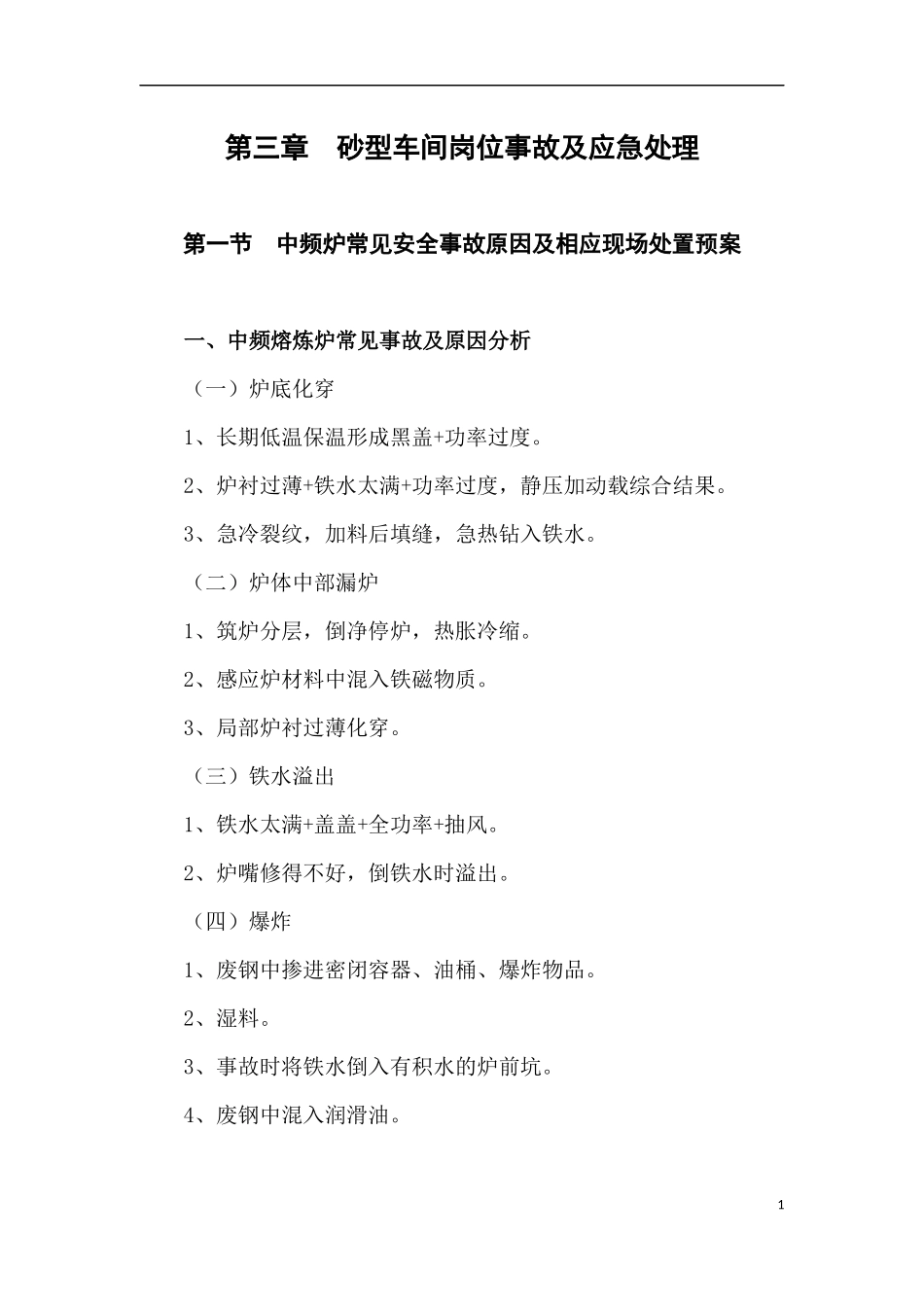 第三章　砂型车间岗位事故及应急处理

第一节　中频炉常见安全事故原因及相应现场处置预案

一、中频熔炼炉常见事故及原因分析

（一）炉底化穿

1、长期低温保温形成黑盖+功率过度。

2、炉衬过薄+铁水太满+功率过度，静压加动载综合结果。

3、急冷裂纹，加料后填缝，急热钻入铁水。

（二）炉体中部漏炉

1、筑炉分层，倒净停炉，热胀冷缩。

2、感应炉材料中混入铁磁物质。

3、局部炉衬过薄化穿。

（三）铁水溢出

1、铁水太满+盖盖+全功率+抽风。

2、炉嘴修得不好，倒铁水时溢出。

（四）爆炸

1、废钢中掺进密闭容器、油桶、爆炸物品。

2、湿料。

3、事故时将铁水倒入有积水的炉前坑。

4、废钢中混入润滑油。

1